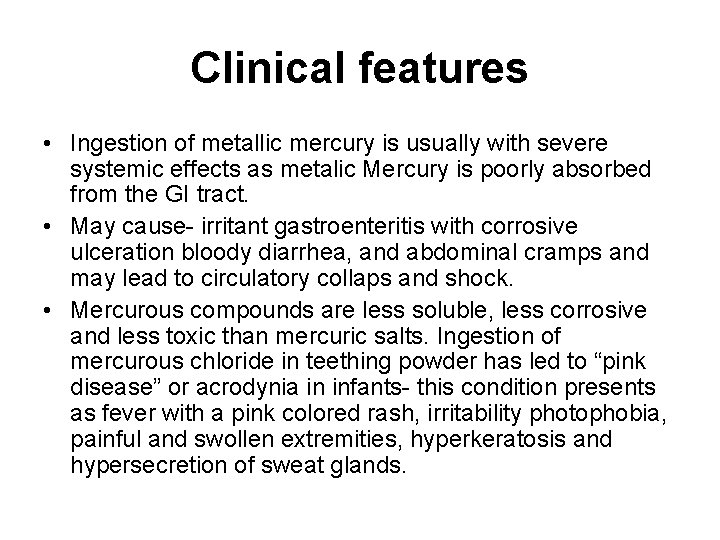 Clinical features

• Ingestion of metallic mercury is usually with severe systemic effects as metalic Mercury is poorly absorbed from the GI tract.
• May cause- irritant gastroenteritis with corrosive ulceration bloody diarrhea, and abdominal cramps and may lead to circulatory collaps and shock.
• Mercurous compounds are less soluble, less corrosive and less toxic than mercuric salts. Ingestion of mercurous chloride in teething powder has led to “pink disease” or acrodynia in infants- this condition presents as fever with a pink colored rash, irritability photophobia, painful and swollen extremities, hyperkeratosis and hypersecretion of sweat glands.